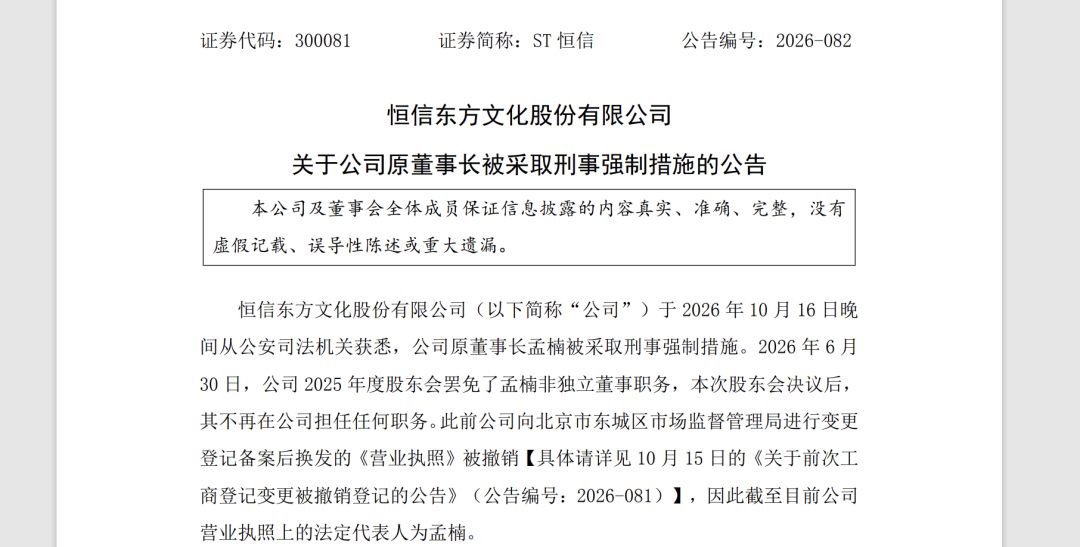 证券代码：300081 证券简称：ST恒信 公告编号：2026-082

恒信东方文化股份有限公司

关于公司原董事长被采取刑事强制措施的公告

本公司及董事会全体成员保证信息披露的内容真实、准确、完整，没有虚假记载、误导性陈述或重大遗漏。

恒信东方文化股份有限公司（以下简称“公司”）于2026年10月16日晚间从公安司法机关获悉，公司原董事长孟楠被采取刑事强制措施。2026年6月30日，公司2025年度股东会罢免了孟楠非独立董事职务，本次股东会决议后，其不再在公司担任任何职务。此前公司向北京市东城区市场监督管理局进行变更登记备案后换发的《营业执照》被撤销【具体请详见10月15日的《关于前次工商登记变更被撤销登记的公告》（公告编号：2026-081）】，因此截至目前公司营业执照上的法定代表人为孟楠。